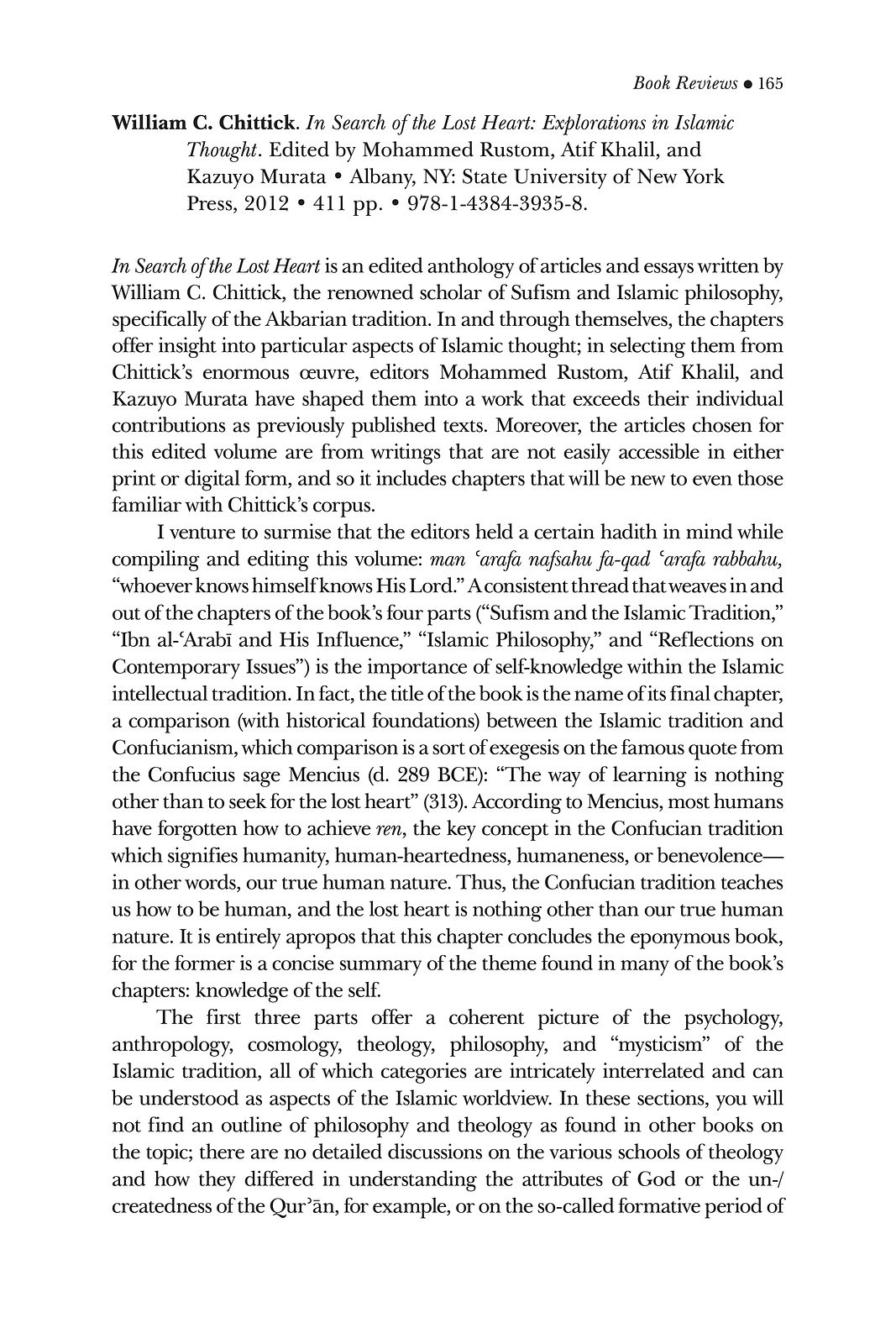 Book Reviews • 165

William C. Chittick. In Search of the Lost Heart: Explorations in Islamic Thought. Edited by Mohammed Rustom, Atif Khalil, and Kazuyo Murata • Albany, NY: State University of New York Press, 2012 • 411 pp. • 978-1-4384-3935-8.

In Search of the Lost Heart is an edited anthology of articles and essays written by William C. Chittick, the renowned scholar of Sufism and Islamic philosophy, specifically of the Akbarian tradition. In and through themselves, the chapters offer insight into particular aspects of Islamic thought; in selecting them from Chittick's enormous œuvre, editors Mohammed Rustom, Atif Khalil, and Kazuyo Murata have shaped them into a work that exceeds their individual contributions as previously published texts. Moreover, the articles chosen for this edited volume are from writings that are not easily accessible in either print or digital form, and so it includes chapters that will be new to even those familiar with Chittick's corpus.

I venture to surmise that the editors held a certain hadith in mind while compiling and editing this volume: man ʿarafa nafsahu fa-qad ʿarafa rabbahu, "whoever knows himself knows His Lord." A consistent thread that weaves in and out of the chapters of the book's four parts ("Sufism and the Islamic Tradition," "Ibn al-ʿArabī and His Influence," "Islamic Philosophy," and "Reflections on Contemporary Issues") is the importance of self-knowledge within the Islamic intellectual tradition. In fact, the title of the book is the name of its final chapter, a comparison (with historical foundations) between the Islamic tradition and Confucianism, which comparison is a sort of exegesis on the famous quote from the Confucius sage Mencius (d. 289 BCE): "The way of learning is nothing other than to seek for the lost heart" (313). According to Mencius, most humans have forgotten how to achieve ren, the key concept in the Confucian tradition which signifies humanity, human-heartedness, humaneness, or benevolence—in other words, our true human nature. Thus, the Confucian tradition teaches us how to be human, and the lost heart is nothing other than our true human nature. It is entirely apropos that this chapter concludes the eponymous book, for the former is a concise summary of the theme found in many of the book's chapters: knowledge of the self.

The first three parts offer a coherent picture of the psychology, anthropology, cosmology, theology, philosophy, and "mysticism" of the Islamic tradition, all of which categories are intricately interrelated and can be understood as aspects of the Islamic worldview. In these sections, you will not find an outline of philosophy and theology as found in other books on the topic; there are no detailed discussions on the various schools of theology and how they differed in understanding the attributes of God or the un-/createdness of the Qurʾān, for example, or on the so-called formative period of